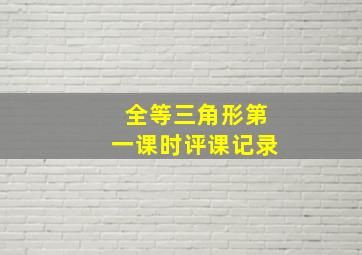 全等三角形第一课时评课记录